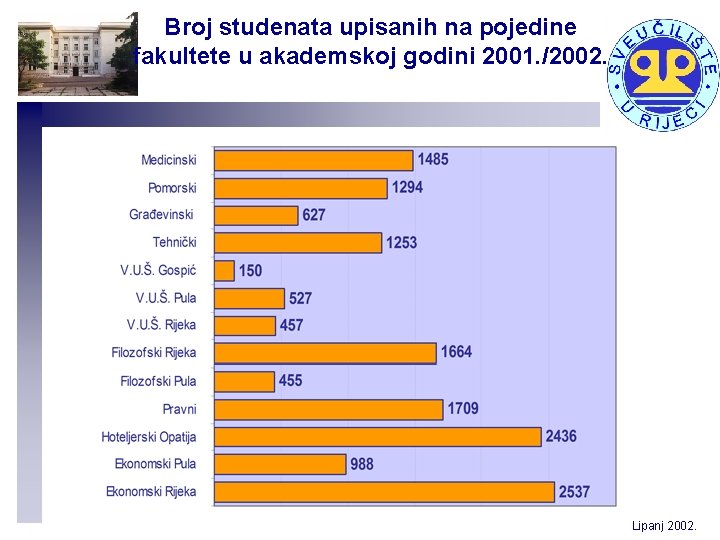 Broj studenata upisanih na pojedine fakultete u akademskoj godini 2001./2002.

SVEUČILIŠTE U RIJECI

Medicinski 1485
Pomorski 1294
Građevinski 627
Tehnički 1253
V.U.Š. Gospić 150
V.U.Š. Pula 527
V.U.Š. Rijeka 457
Filozofski Rijeka 1664
Filozofski Pula 455
Pravni 1709
Hoteljerski Opatija 2436
Ekonomski Pula 988
Ekonomski Rijeka 2537

Lipanj 2002.